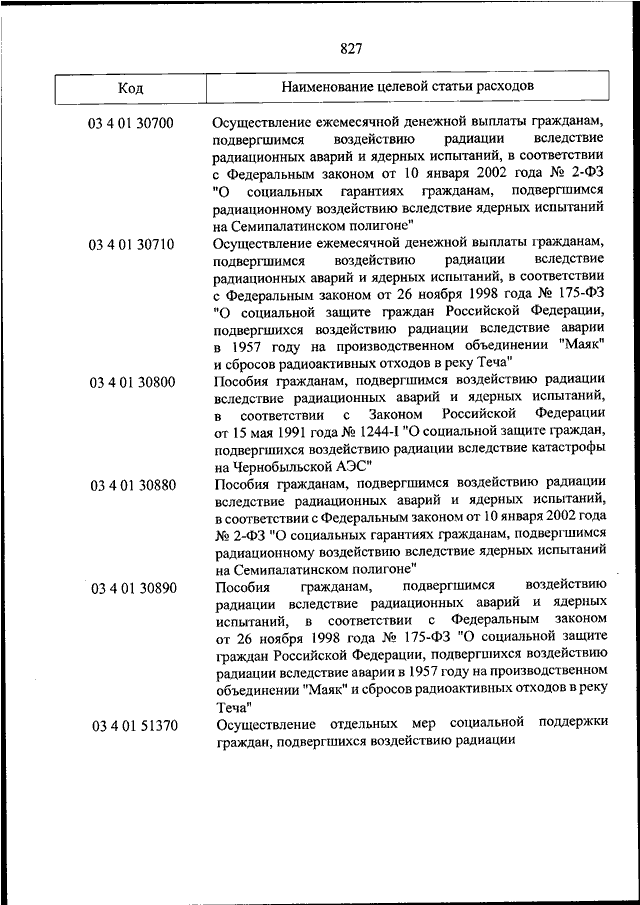 827

| Код | Наименование целевой статьи расходов |
|---|---|
| 03 4 01 30700 | Осуществление ежемесячной денежной выплаты гражданам, подвергшимся воздействию радиации вследствие радиационных аварий и ядерных испытаний, в соответствии с Федеральным законом от 10 января 2002 года № 2-ФЗ "О социальных гарантиях гражданам, подвергшимся радиационному воздействию вследствие ядерных испытаний на Семипалатинском полигоне" |
| 03 4 01 30710 | Осуществление ежемесячной денежной выплаты гражданам, подвергшимся воздействию радиации вследствие радиационных аварий и ядерных испытаний, в соответствии с Федеральным законом от 26 ноября 1998 года № 175-ФЗ "О социальной защите граждан Российской Федерации, подвергшихся воздействию радиации вследствие аварии в 1957 году на производственном объединении "Маяк" и сбросов радиоактивных отходов в реку Теча" |
| 03 4 01 30800 | Пособия гражданам, подвергшимся воздействию радиации вследствие радиационных аварий и ядерных испытаний, в соответствии с Законом Российской Федерации от 15 мая 1991 года № 1244-I "О социальной защите граждан, подвергшихся воздействию радиации вследствие катастрофы на Чернобыльской АЭС" |
| 03 4 01 30880 | Пособия гражданам, подвергшимся воздействию радиации вследствие радиационных аварий и ядерных испытаний, в соответствии с Федеральным законом от 10 января 2002 года № 2-ФЗ "О социальных гарантиях гражданам, подвергшимся радиационному воздействию вследствие ядерных испытаний на Семипалатинском полигоне" |
| 03 4 01 30890 | Пособия гражданам, подвергшимся воздействию радиации вследствие радиационных аварий и ядерных испытаний, в соответствии с Федеральным законом от 26 ноября 1998 года № 175-ФЗ "О социальной защите граждан Российской Федерации, подвергшихся воздействию радиации вследствие аварии в 1957 году на производственном объединении "Маяк" и сбросов радиоактивных отходов в реку Теча" |
| 03 4 01 51370 | Осуществление отдельных мер социальной поддержки граждан, подвергшихся воздействию радиации |